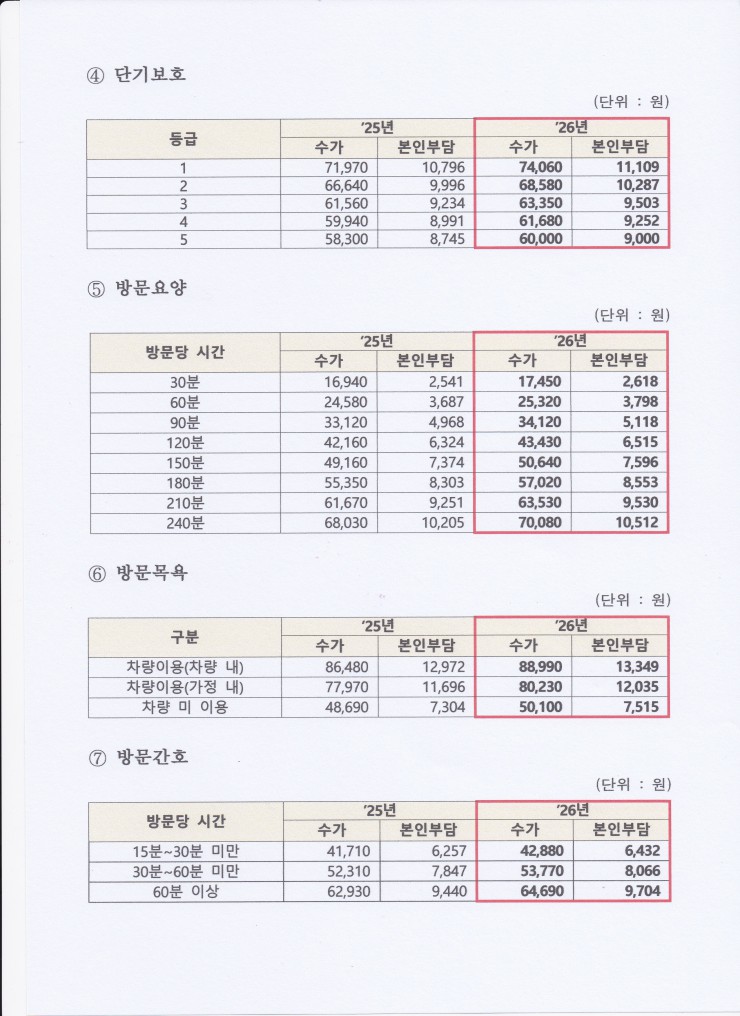 ④ 단기보호

(단위 : 원)

| 등급 | '25년 수가 | '25년 본인부담 | '26년 수가 | '26년 본인부담 |
|---|---|---|---|---|
| 1 | 71,970 | 10,796 | 74,060 | 11,109 |
| 2 | 66,640 | 9,996 | 68,580 | 10,287 |
| 3 | 61,560 | 9,234 | 63,350 | 9,503 |
| 4 | 59,940 | 8,991 | 61,680 | 9,252 |
| 5 | 58,300 | 8,745 | 60,000 | 9,000 |

⑤ 방문요양

(단위 : 원)

| 방문당 시간 | '25년 수가 | '25년 본인부담 | '26년 수가 | '26년 본인부담 |
|---|---|---|---|---|
| 30분 | 16,940 | 2,541 | 17,450 | 2,618 |
| 60분 | 24,580 | 3,687 | 25,320 | 3,798 |
| 90분 | 33,120 | 4,968 | 34,120 | 5,118 |
| 120분 | 42,160 | 6,324 | 43,430 | 6,515 |
| 150분 | 49,160 | 7,374 | 50,640 | 7,596 |
| 180분 | 55,350 | 8,303 | 57,020 | 8,553 |
| 210분 | 61,670 | 9,251 | 63,530 | 9,530 |
| 240분 | 68,030 | 10,205 | 70,080 | 10,512 |

⑥ 방문목욕

(단위 : 원)

| 구분 | '25년 수가 | '25년 본인부담 | '26년 수가 | '26년 본인부담 |
|---|---|---|---|---|
| 차량이용(차량 내) | 86,480 | 12,972 | 88,990 | 13,349 |
| 차량이용(가정 내) | 77,970 | 11,696 | 80,230 | 12,035 |
| 차량 미 이용 | 48,690 | 7,304 | 50,100 | 7,515 |

⑦ 방문간호

(단위 : 원)

| 방문당 시간 | '25년 수가 | '25년 본인부담 | '26년 수가 | '26년 본인부담 |
|---|---|---|---|---|
| 15분~30분 미만 | 41,710 | 6,257 | 42,880 | 6,432 |
| 30분~60분 미만 | 52,310 | 7,847 | 53,770 | 8,066 |
| 60분 이상 | 62,930 | 9,440 | 64,690 | 9,704 |